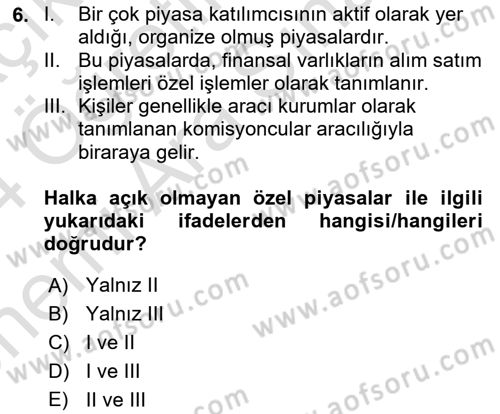 6. I. Bir çok piyasa katılımcısının aktif olarak yer aldığı, organize olmuş piyasalardır.
II. Bu piyasalarda, finansal varlıkların alım satım işlemleri özel işlemler olarak tanımlanır.
III. Kişiler genellikle aracı kurumlar olarak tanımlanan komisyoncular aracılığıyla biraraya gelir.

Halka açık olmayan özel piyasalar ile ilgili yukarıdaki ifadelerden hangisi/hangileri doğrudur?

A) Yalnız II
B) Yalnız III
C) I ve II
D) I ve III
E) II ve III

www.aofsoru.com